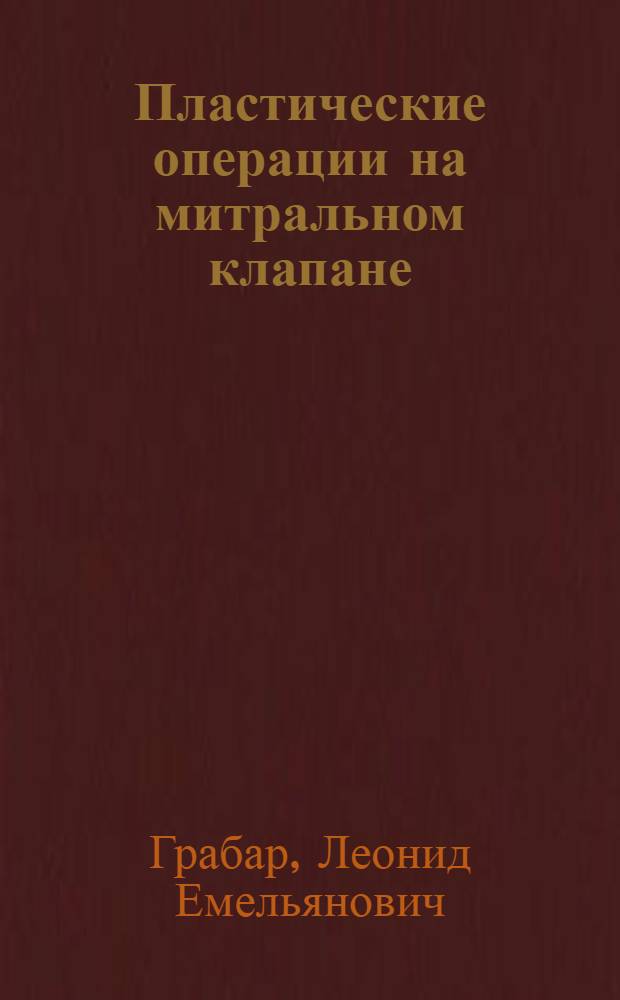 Пластические операции на митральном клапане

Грабар, Леонид Емельянович